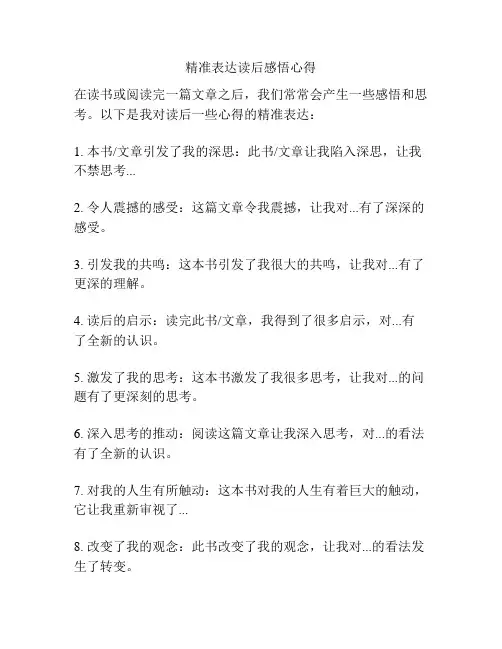 精准表达读后感悟心得

在读书或阅读完一篇文章之后，我们常常会产生一些感悟和思考。以下是我对读后一些心得的精准表达：

1. 本书/文章引发了我的深思：此书/文章让我陷入深思，让我不禁思考...

2. 令人震撼的感受：这篇文章令我震撼，让我对...有了深深的感受。

3. 引发我的共鸣：这本书引发了我很大的共鸣，让我对...有了更深的理解。

4. 读后的启示：读完此书/文章，我得到了很多启示，对...有了全新的认识。

5. 激发了我的思考：这本书激发了我很多思考，让我对...的问题有了更深刻的思考。

6. 深入思考的推动：阅读这篇文章让我深入思考，对...的看法有了全新的认识。

7. 对我的人生有所触动：这本书对我的人生有着巨大的触动，它让我重新审视了...

8. 改变了我的观念：此书改变了我的观念，让我对...的看法发生了转变。